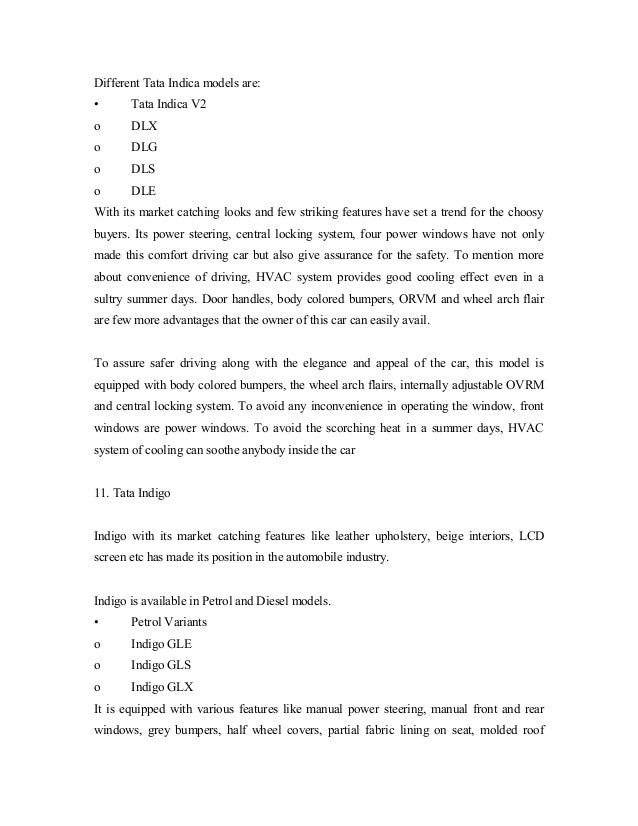 Different Tata Indica models are:
•	Tata Indica V2
o	DLX
o	DLG
o	DLS
o	DLE
With its market catching looks and few striking features have set a trend for the choosy buyers. Its power steering, central locking system, four power windows have not only made this comfort driving car but also give assurance for the safety. To mention more about convenience of driving, HVAC system provides good cooling effect even in a sultry summer days. Door handles, body colored bumpers, ORVM and wheel arch flair are few more advantages that the owner of this car can easily avail.

To assure safer driving along with the elegance and appeal of the car, this model is equipped with body colored bumpers, the wheel arch flairs, internally adjustable OVRM and central locking system. To avoid any inconvenience in operating the window, front windows are power windows. To avoid the scorching heat in a summer days, HVAC system of cooling can soothe anybody inside the car

11. Tata Indigo

Indigo with its market catching features like leather upholstery, beige interiors, LCD screen etc has made its position in the automobile industry.

Indigo is available in Petrol and Diesel models.
•	Petrol Variants
o	Indigo GLE
o	Indigo GLS
o	Indigo GLX
It is equipped with various features like manual power steering, manual front and rear windows, grey bumpers, half wheel covers, partial fabric lining on seat, molded roof